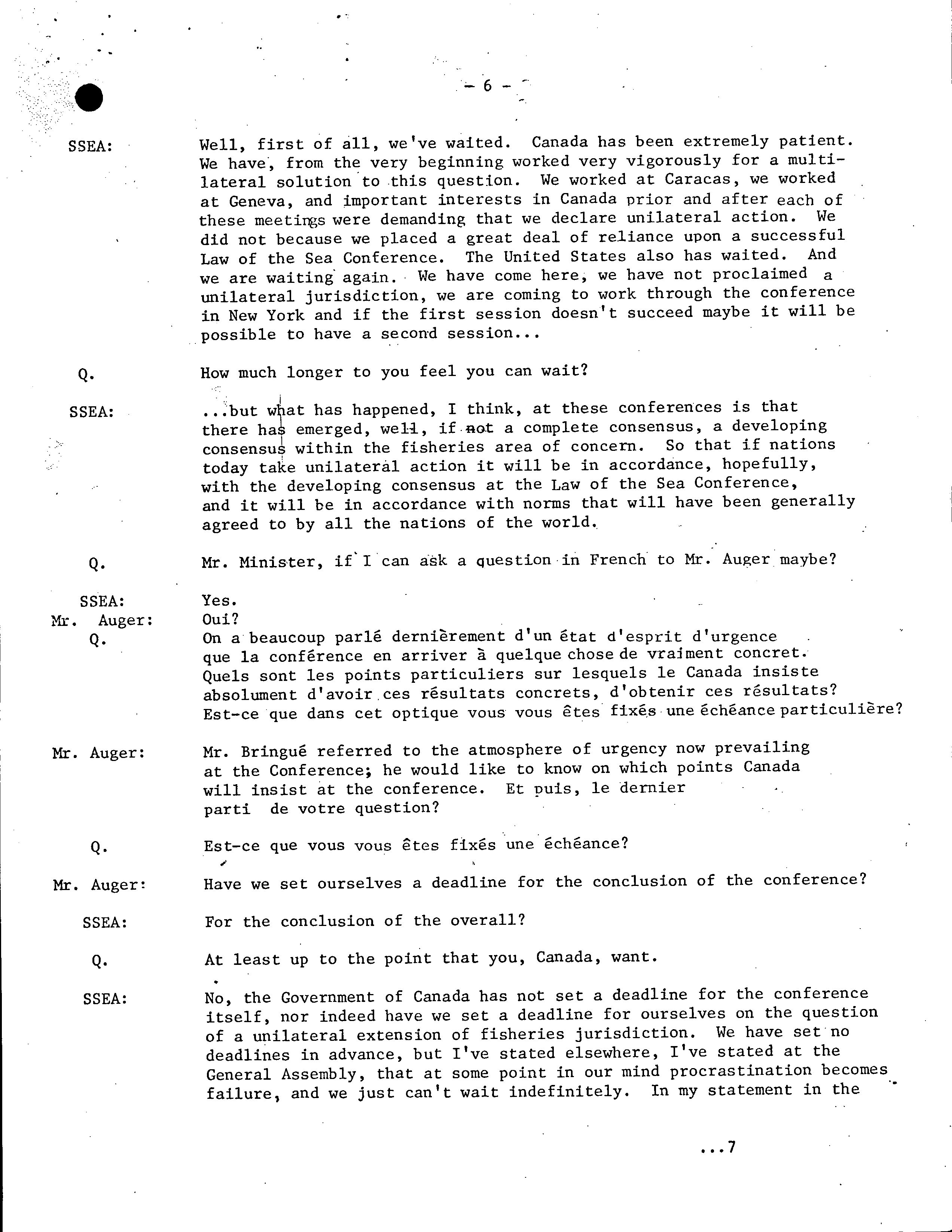 - 6 -

SSEA: Well, first of all, we've waited. Canada has been extremely patient. We have, from the very beginning worked very vigorously for a multilateral solution to this question. We worked at Caracas, we worked at Geneva, and important interests in Canada prior and after each of these meetings were demanding that we declare unilateral action. We did not because we placed a great deal of reliance upon a successful Law of the Sea Conference. The United States also has waited. And we are waiting again. We have come here, we have not proclaimed a unilateral jurisdiction, we are coming to work through the conference in New York and if the first session doesn't succeed maybe it will be possible to have a second session...

Q. How much longer to you feel you can wait?

SSEA: ...but what has happened, I think, at these conferences is that there has emerged, well, if not a complete consensus, a developing consensus within the fisheries area of concern. So that if nations today take unilateral action it will be in accordance, hopefully, with the developing consensus at the Law of the Sea Conference, and it will be in accordance with norms that will have been generally agreed to by all the nations of the world.

Q. Mr. Minister, if I can ask a question in French to Mr. Auger maybe?

SSEA: Yes.
Mr. Auger: Oui?
Q. On a beaucoup parlé dernièrement d'un état d'esprit d'urgence que la conférence en arriver à quelque chose de vraiment concret. Quels sont les points particuliers sur lesquels le Canada insiste absolument d'avoir ces résultats concrets, d'obtenir ces résultats? Est-ce que dans cet optique vous vous êtes fixés une échéance particulière?

Mr. Auger: Mr. Bringué referred to the atmosphere of urgency now prevailing at the Conference; he would like to know on which points Canada will insist at the conference. Et puis, le dernier parti de votre question?

Q. Est-ce que vous vous êtes fixés une échéance?

Mr. Auger: Have we set ourselves a deadline for the conclusion of the conference?

SSEA: For the conclusion of the overall?

Q. At least up to the point that you, Canada, want.

SSEA: No, the Government of Canada has not set a deadline for the conference itself, nor indeed have we set a deadline for ourselves on the question of a unilateral extension of fisheries jurisdiction. We have set no deadlines in advance, but I've stated elsewhere, I've stated at the General Assembly, that at some point in our mind procrastination becomes failure, and we just can't wait indefinitely. In my statement in the

...7